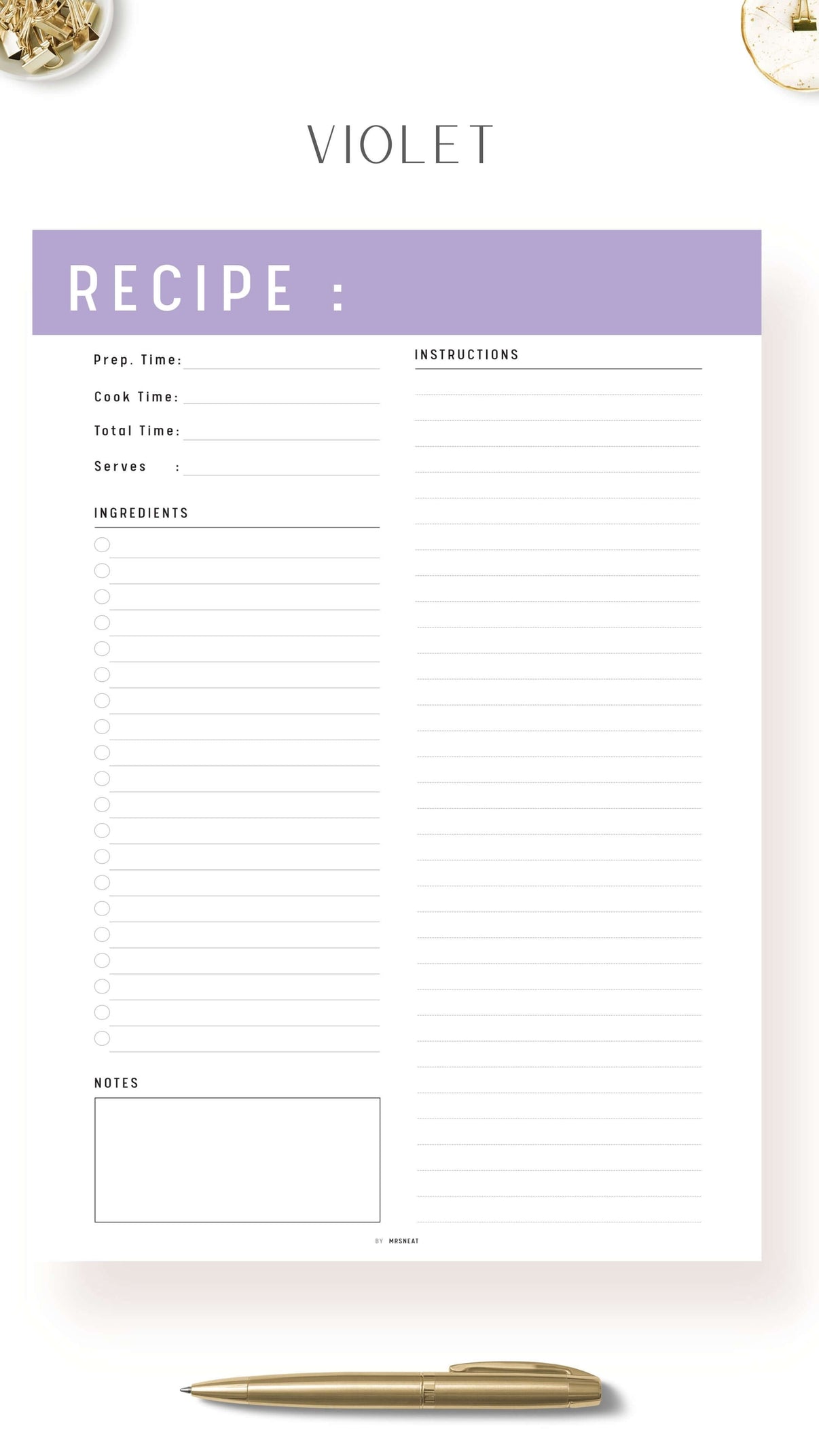 VIOLET

RECIPE :

Prep. Time:

Cook Time:

Total Time:

Serves :

INGREDIENTS

NOTES

INSTRUCTIONS

BY MRSNEAT